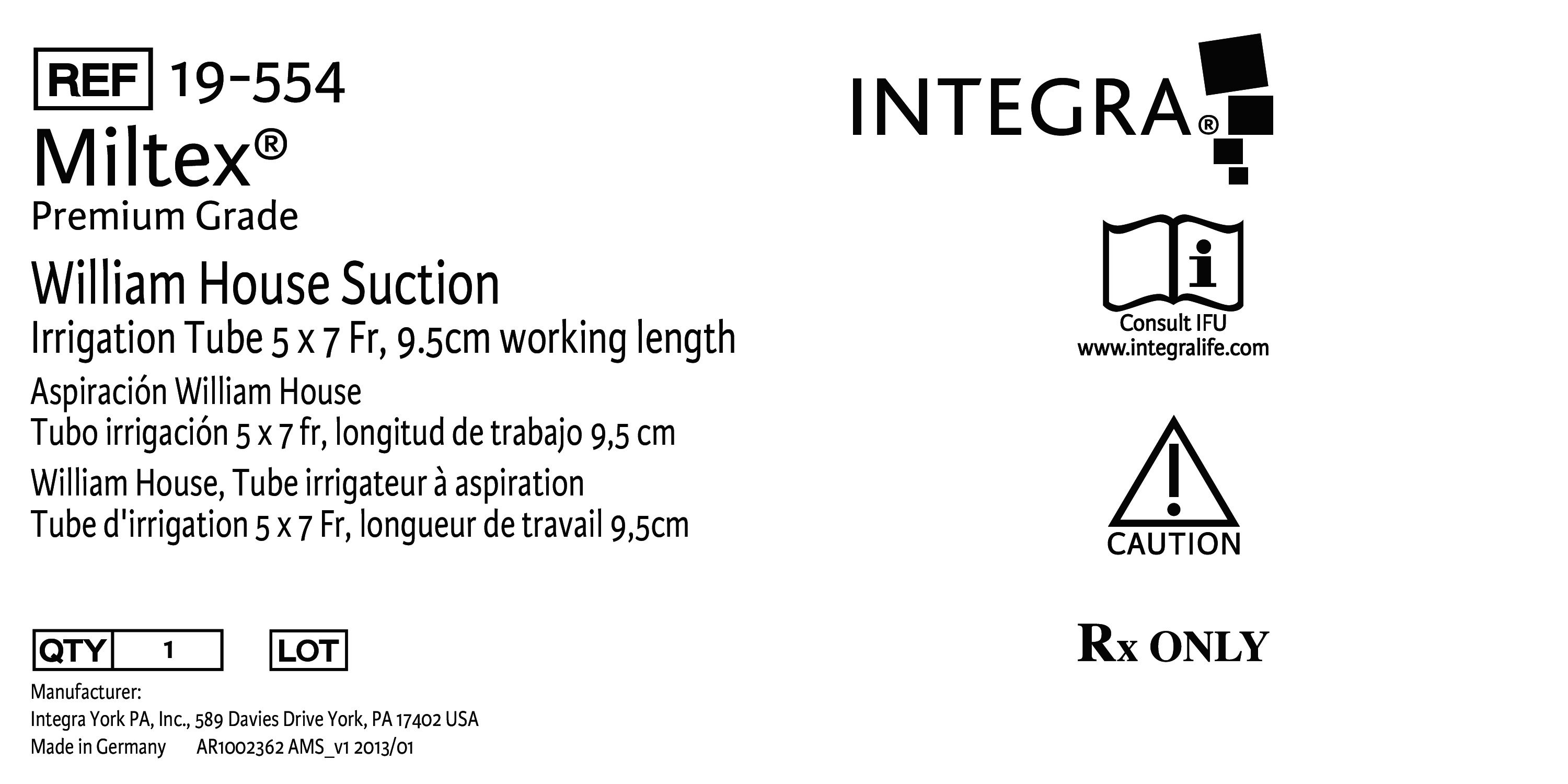 REF 19-554

Miltex®

Premium Grade

William House Suction

Irrigation Tube 5 x 7 Fr, 9.5cm working length

Aspiración William House

Tubo irrigación 5 x 7 fr, longitud de trabajo 9,5 cm

William House, Tube irrigateur à aspiration

Tube d'irrigation 5 x 7 Fr, longueur de travail 9,5cm

QTY 1

LOT

Manufacturer:

Integra York PA, Inc., 589 Davies Drive York, PA 17402 USA

Made in Germany AR1002362 AMS_v1 2013/01

INTEGRA®

Consult IFU

www.integralife.com

CAUTION

Rx ONLY